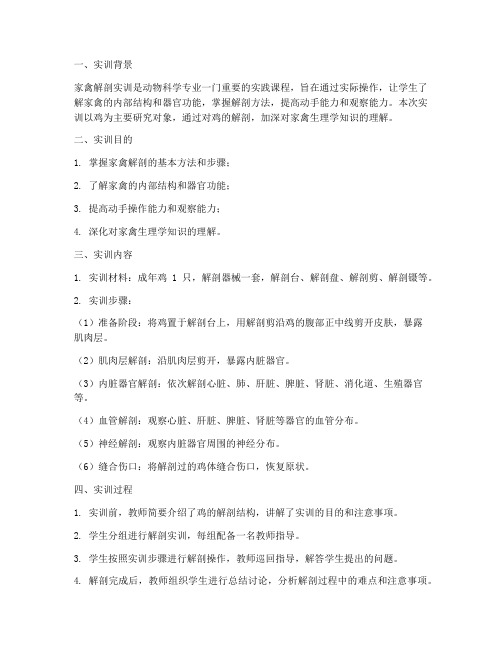 一、实训背景

家禽解剖实训是动物科学专业一门重要的实践课程，旨在通过实际操作，让学生了解家禽的内部结构和器官功能，掌握解剖方法，提高动手能力和观察能力。本次实训以鸡为主要研究对象，通过对鸡的解剖，加深对家禽生理学知识的理解。

二、实训目的

1. 掌握家禽解剖的基本方法和步骤；

2. 了解家禽的内部结构和器官功能；

3. 提高动手操作能力和观察能力；

4. 深化对家禽生理学知识的理解。

三、实训内容

1. 实训材料：成年鸡 1 只，解剖器械一套，解剖台、解剖盘、解剖剪、解剖镊等。

2. 实训步骤：

（1）准备阶段：将鸡置于解剖台上，用解剖剪沿鸡的腹部正中线剪开皮肤，暴露肌肉层。

（2）肌肉层解剖：沿肌肉层剪开，暴露内脏器官。

（3）内脏器官解剖：依次解剖心脏、肺、肝脏、脾脏、肾脏、消化道、生殖器官等。

（4）血管解剖：观察心脏、肝脏、脾脏、肾脏等器官的血管分布。

（5）神经解剖：观察内脏器官周围的神经分布。

（6）缝合伤口：将解剖过的鸡体缝合伤口，恢复原状。

四、实训过程

1. 实训前，教师简要介绍了鸡的解剖结构，讲解了实训的目的和注意事项。

2. 学生分组进行解剖实训，每组配备一名教师指导。

3. 学生按照实训步骤进行解剖操作，教师巡回指导，解答学生提出的问题。

4. 解剖完成后，教师组织学生进行总结讨论，分析解剖过程中的难点和注意事项。